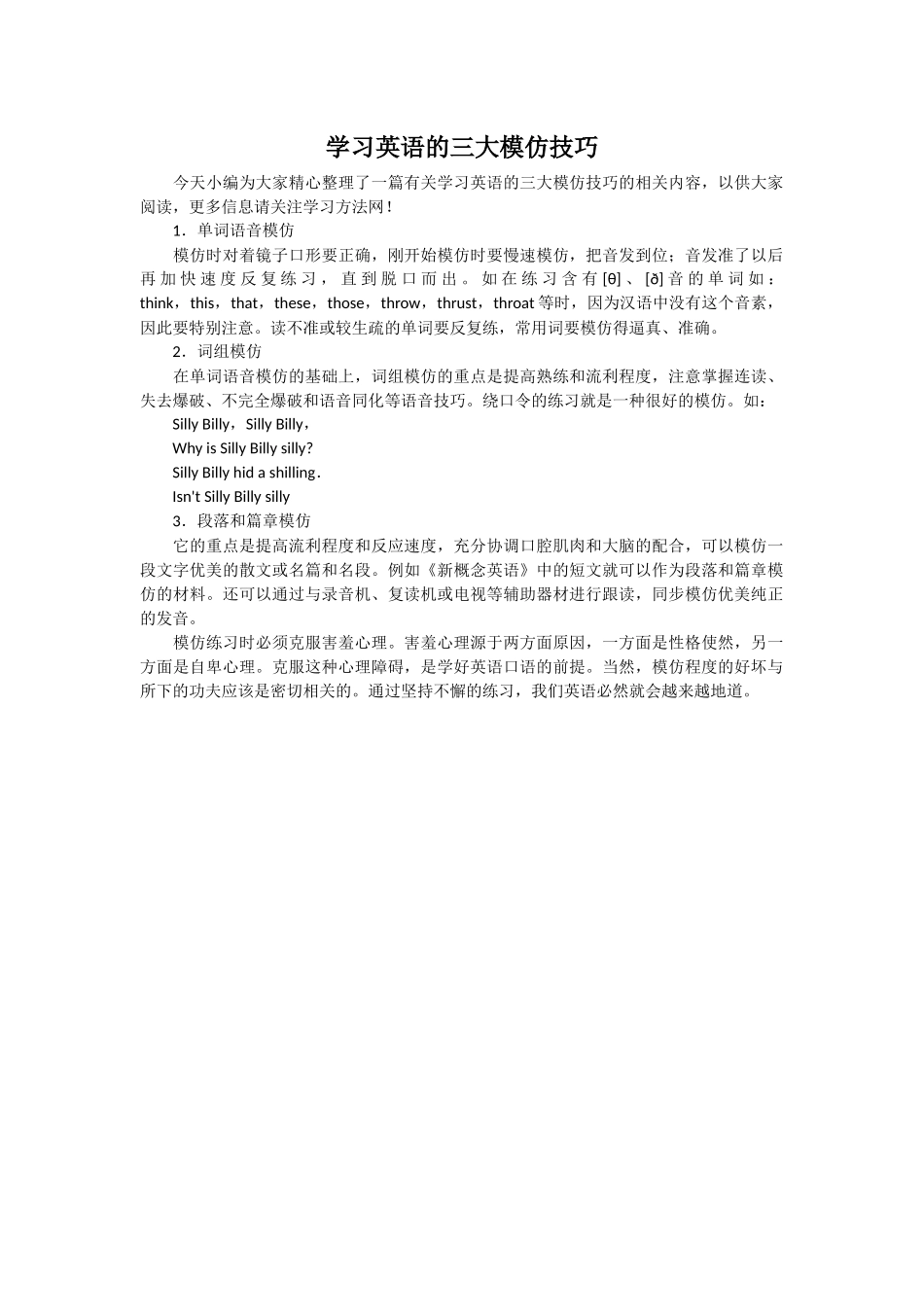 学习英语的三大模仿技巧

今天小编为大家精心整理了一篇有关学习英语的三大模仿技巧的相关内容，以供大家阅读，更多信息请关注学习方法网！

1．单词语音模仿

模仿时对着镜子口形要正确，刚开始模仿时要慢速模仿，把音发到位；音发准了以后再加快速度反复练习，直到脱口而出。如在练习含有[θ]、[ð]音的单词如：think，this，that，these，those，throw，thrust，throat等时，因为汉语中没有这个音素，因此要特别注意。读不准或较生疏的单词要反复练，常用词要模仿得逼真、准确。

2．词组模仿

在单词语音模仿的基础上，词组模仿的重点是提高熟练和流利程度，注意掌握连读、失去爆破、不完全爆破和语音同化等语音技巧。绕口令的练习就是一种很好的模仿。如：

Silly Billy，Silly Billy，

Why is Silly Billy silly?

Silly Billy hid a shilling.

Isn't Silly Billy silly

3．段落和篇章模仿

它的重点是提高流利程度和反应速度，充分协调口腔肌肉和大脑的配合，可以模仿一段文字优美的散文或名篇和名段。例如《新概念英语》中的短文就可以作为段落和篇章模仿的材料。还可以通过与录音机、复读机或电视等辅助器材进行跟读，同步模仿优美纯正的发音。

模仿练习时必须克服害羞心理。害羞心理源于两方面原因，一方面是性格使然，另一方面是自卑心理。克服这种心理障碍，是学好英语口语的前提。当然，模仿程度的好坏与所下的功夫应该是密切相关的。通过坚持不懈的练习，我们英语必然就会越来越地道。